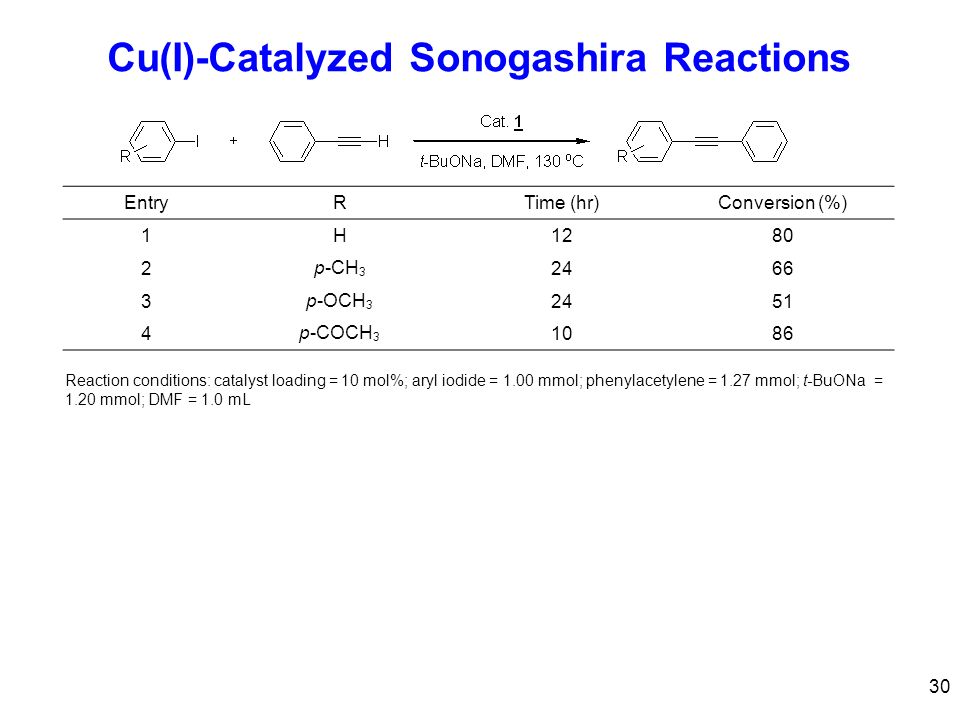 Cu(I)-Catalyzed Sonogashira Reactions

R I + H Cat. 1 t-BuONa, DMF, 130 ºC R

| Entry | R | Time (hr) | Conversion (%) |
|---|---|---|---|
| 1 | H | 12 | 80 |
| 2 | p-$CH_3$ | 24 | 66 |
| 3 | p-$OCH_3$ | 24 | 51 |
| 4 | p-$COCH_3$ | 10 | 86 |

Reaction conditions: catalyst loading = 10 mol%; aryl iodide = 1.00 mmol; phenylacetylene = 1.27 mmol; t-BuONa = 1.20 mmol; DMF = 1.0 mL

30